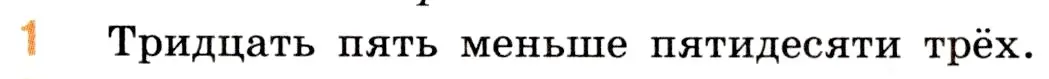 1 Тридцать пять меньше пятидесяти трёх.